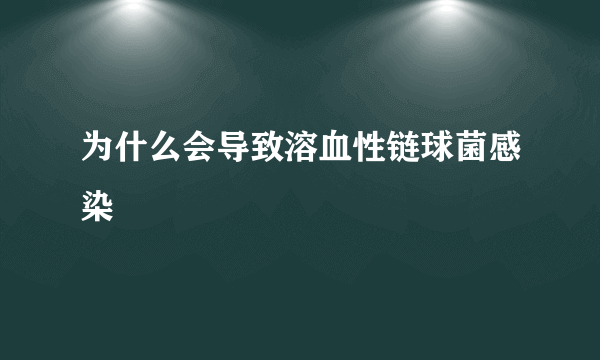 为什么会导致溶血性链球菌感染